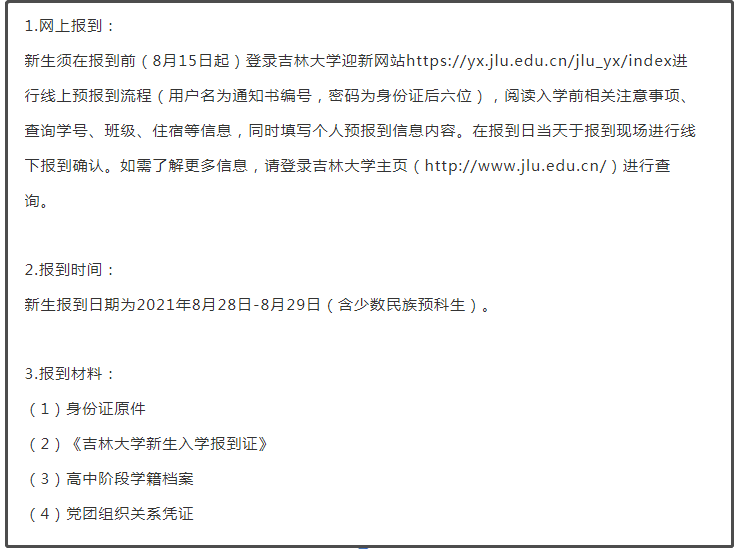 1.网上报到：
新生须在报到前（8月15日起）登录吉林大学迎新网站https://yx.jlu.edu.cn/jlu_yx/index进行线上预报到流程（用户名为通知书编号，密码为身份证后六位），阅读入学前相关注意事项、查询学号、班级、住宿等信息，同时填写个人预报到信息内容。在报到日当天于报到现场进行线下报到确认。如需了解更多信息，请登录吉林大学主页（http://www.jlu.edu.cn/）进行查询。

2.报到时间：
新生报到日期为2021年8月28日-8月29日（含少数民族预科生）。

3.报到材料：
（1）身份证原件
（2）《吉林大学新生入学报到证》
（3）高中阶段学籍档案
（4）党团组织关系凭证